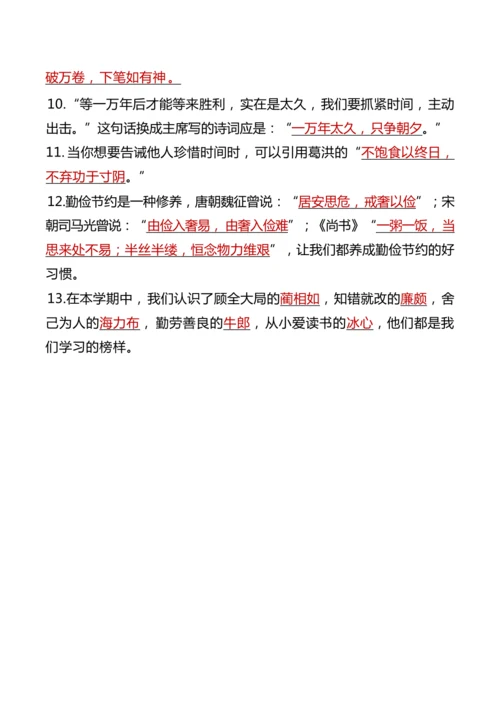 破万卷，下笔如有神。

10.“等一万年后才能等来胜利，实在是太久，我们要抓紧时间，主动出击。”这句话换成主席写的诗词应是：“一万年太久，只争朝夕。”

11.当你想要告诫他人珍惜时间时，可以引用葛洪的“不饱食以终日，不弃功于寸阴。”

12.勤俭节约是一种修养，唐朝魏征曾说：“居安思危，戒奢以俭”；宋朝司马光曾说：“由俭入奢易，由奢入俭难”；《尚书》“一粥一饭，当思来处不易；半丝半缕，恒念物力维艰”，让我们都养成勤俭节约的好习惯。

13.在本学期中，我们认识了顾全大局的蔺相如，知错就改的廉颇，舍己为人的海力布，勤劳善良的牛郎，从小爱读书的冰心，他们都是我们学习的榜样。